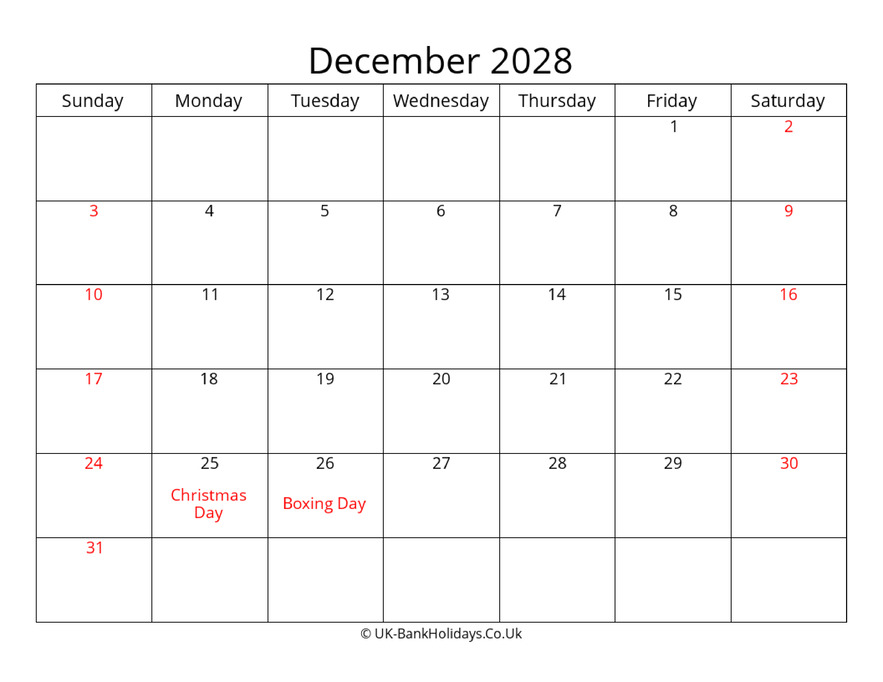 December 2028

| Sunday | Monday | Tuesday | Wednesday | Thursday | Friday | Saturday |
|---|---|---|---|---|---|---|
| | | | | | 1 | 2 |
| 3 | 4 | 5 | 6 | 7 | 8 | 9 |
| 10 | 11 | 12 | 13 | 14 | 15 | 16 |
| 17 | 18 | 19 | 20 | 21 | 22 | 23 |
| 24 | 25 Christmas Day | 26 Boxing Day | 27 | 28 | 29 | 30 |
| 31 | | | | | | |

© UK-BankHolidays.Co.Uk